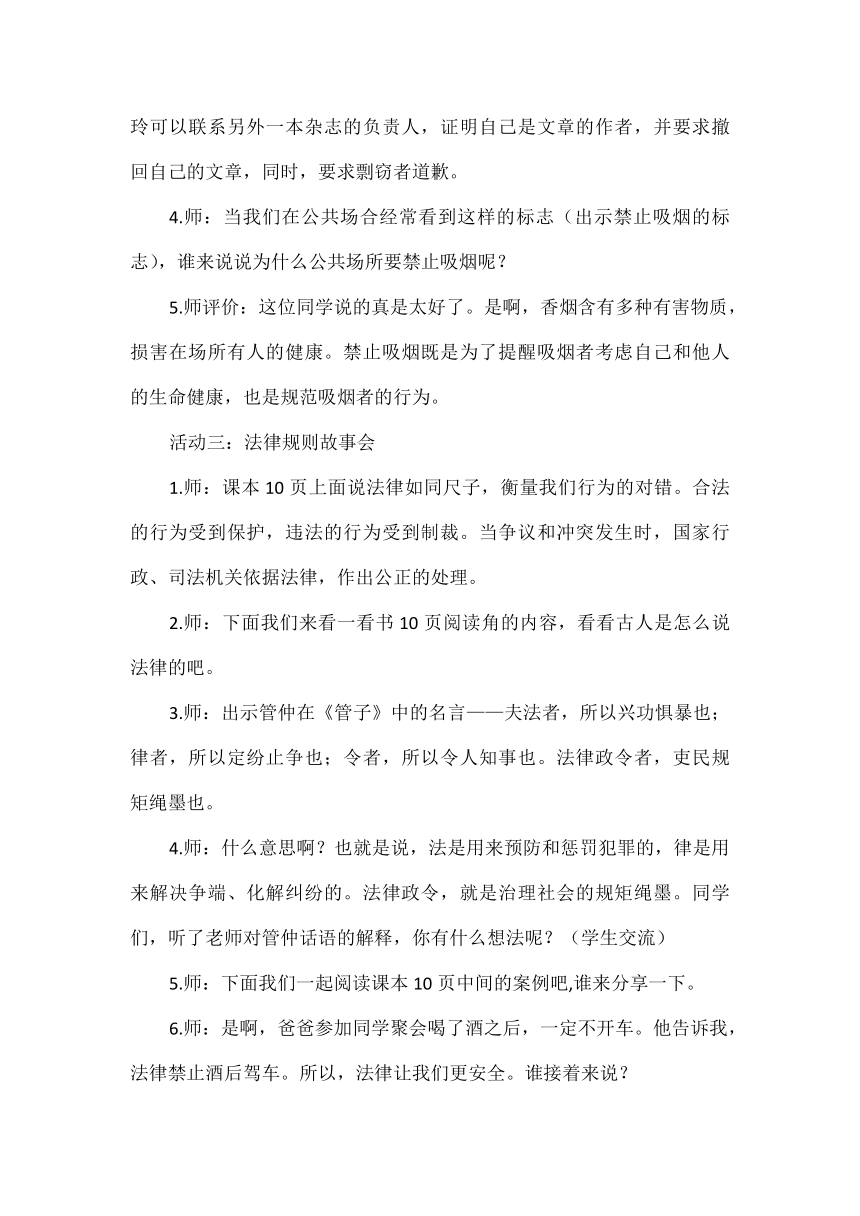 玲可以联系另外一本杂志的负责人，证明自己是文章的作者，并要求撤回自己的文章，同时，要求剽窃者道歉。

4.师：当我们在公共场合经常看到这样的标志（出示禁止吸烟的标志），谁来说说为什么公共场所要禁止吸烟呢？

5.师评价：这位同学说的真是太好了。是啊，香烟含有多种有害物质，损害在场所有人的健康。禁止吸烟既是为了提醒吸烟者考虑自己和他人的生命健康，也是规范吸烟者的行为。

活动三：法律规则故事会

1.师：课本 10 页上面说法律如同尺子，衡量我们行为的对错。合法的行为受到保护，违法的行为受到制裁。当争议和冲突发生时，国家行政、司法机关依据法律，作出公正的处理。

2.师：下面我们来看一看书 10 页阅读角的内容，看看古人是怎么说法律的吧。

3.师：出示管仲在《管子》中的名言——夫法者，所以兴功惧暴也；律者，所以定纷止争也；令者，所以令人知事也。法律政令者，吏民规矩绳墨也。

4.师：什么意思啊？也就是说，法是用来预防和惩罚犯罪的，律是用来解决争端、化解纠纷的。法律政令，就是治理社会的规矩绳墨。同学们，听了老师对管仲话语的解释，你有什么想法呢？（学生交流）

5.师：下面我们一起阅读课本 10 页中间的案例吧,谁来分享一下。

6.师：是啊，爸爸参加同学聚会喝了酒之后，一定不开车。他告诉我，法律禁止酒后驾车。所以，法律让我们更安全。谁接着来说？